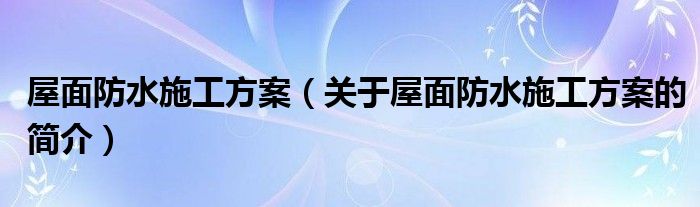 屋面防水施工方案（关于屋面防水施工方案的简介）